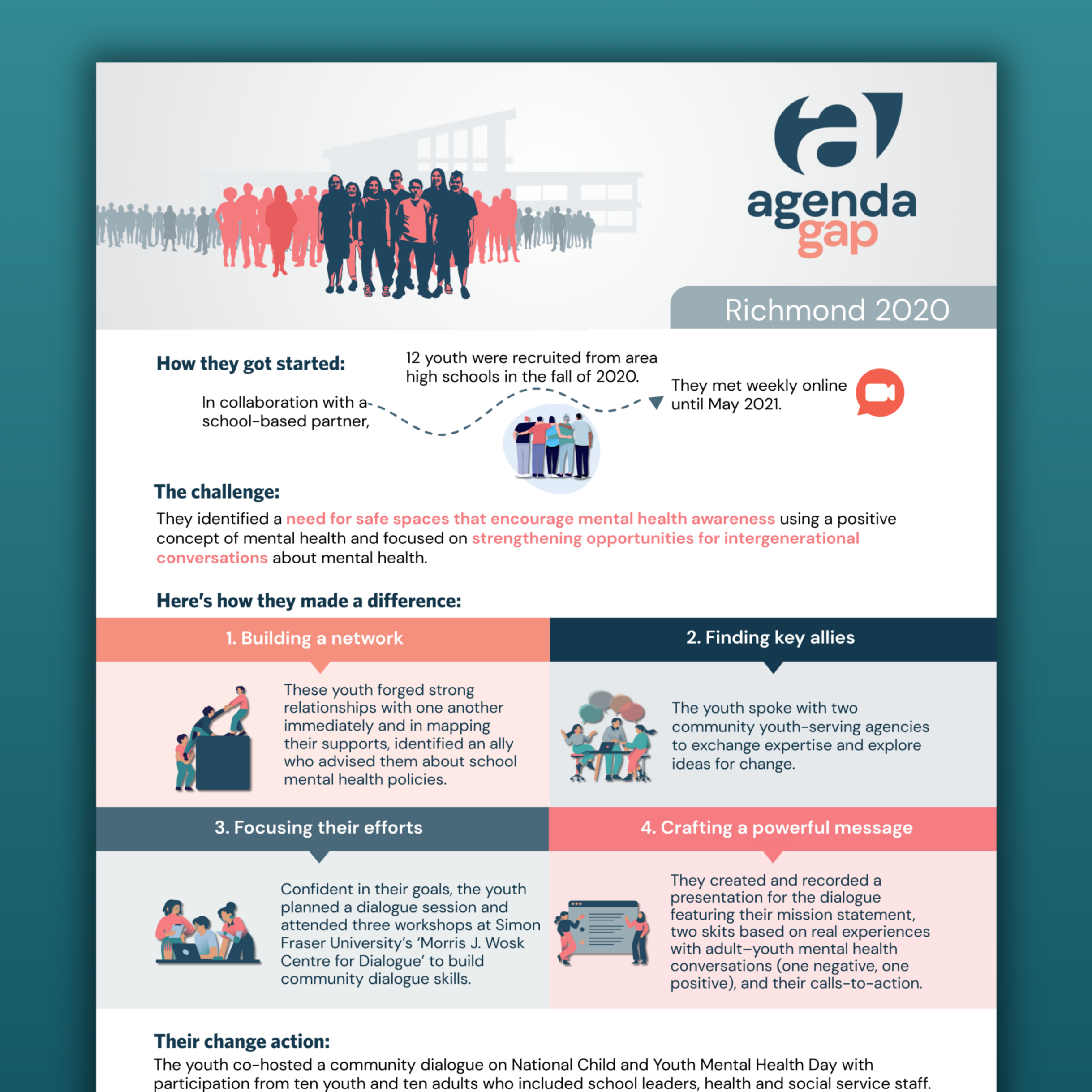 agenda gap

Richmond 2020

How they got started:

In collaboration with a school-based partner,

12 youth were recruited from area high schools in the fall of 2020.

They met weekly online until May 2021.

The challenge:

They identified a need for safe spaces that encourage mental health awareness using a positive concept of mental health and focused on strengthening opportunities for intergenerational conversations about mental health.

Here's how they made a difference:

1. Building a network

These youth forged strong relationships with one another immediately and in mapping their supports, identified an ally who advised them about school mental health policies.

2. Finding key allies

The youth spoke with two community youth-serving agencies to exchange expertise and explore ideas for change.

3. Focusing their efforts

Confident in their goals, the youth planned a dialogue session and attended three workshops at Simon Fraser University's 'Morris J. Wosk Centre for Dialogue' to build community dialogue skills.

4. Crafting a powerful message

They created and recorded a presentation for the dialogue featuring their mission statement, two skits based on real experiences with adult-youth mental health conversations (one negative, one positive), and their calls-to-action.

Their change action:

The youth co-hosted a community dialogue on National Child and Youth Mental Health Day with participation from ten youth and ten adults who included school leaders, health and social service staff.